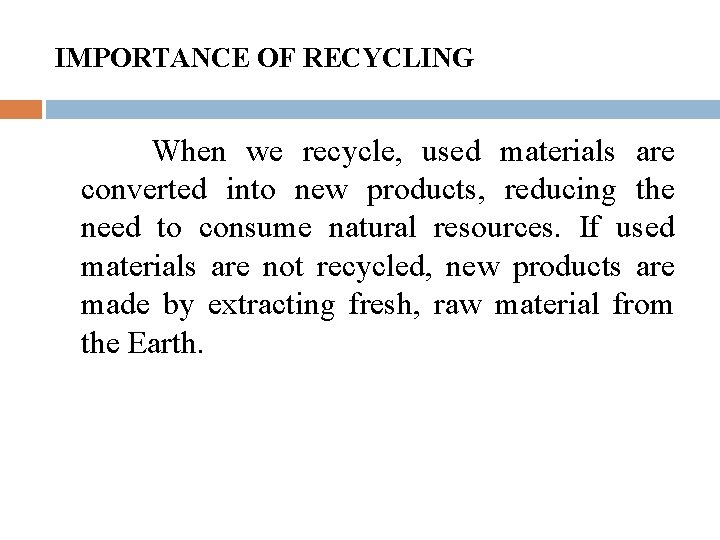 IMPORTANCE OF RECYCLING

When we recycle, used materials are converted into new products, reducing the need to consume natural resources. If used materials are not recycled, new products are made by extracting fresh, raw material from the Earth.